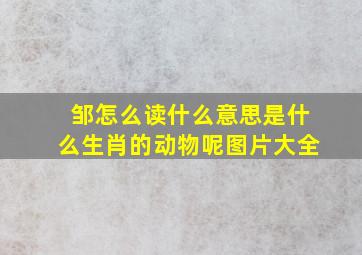 邹怎么读什么意思是什么生肖的动物呢图片大全